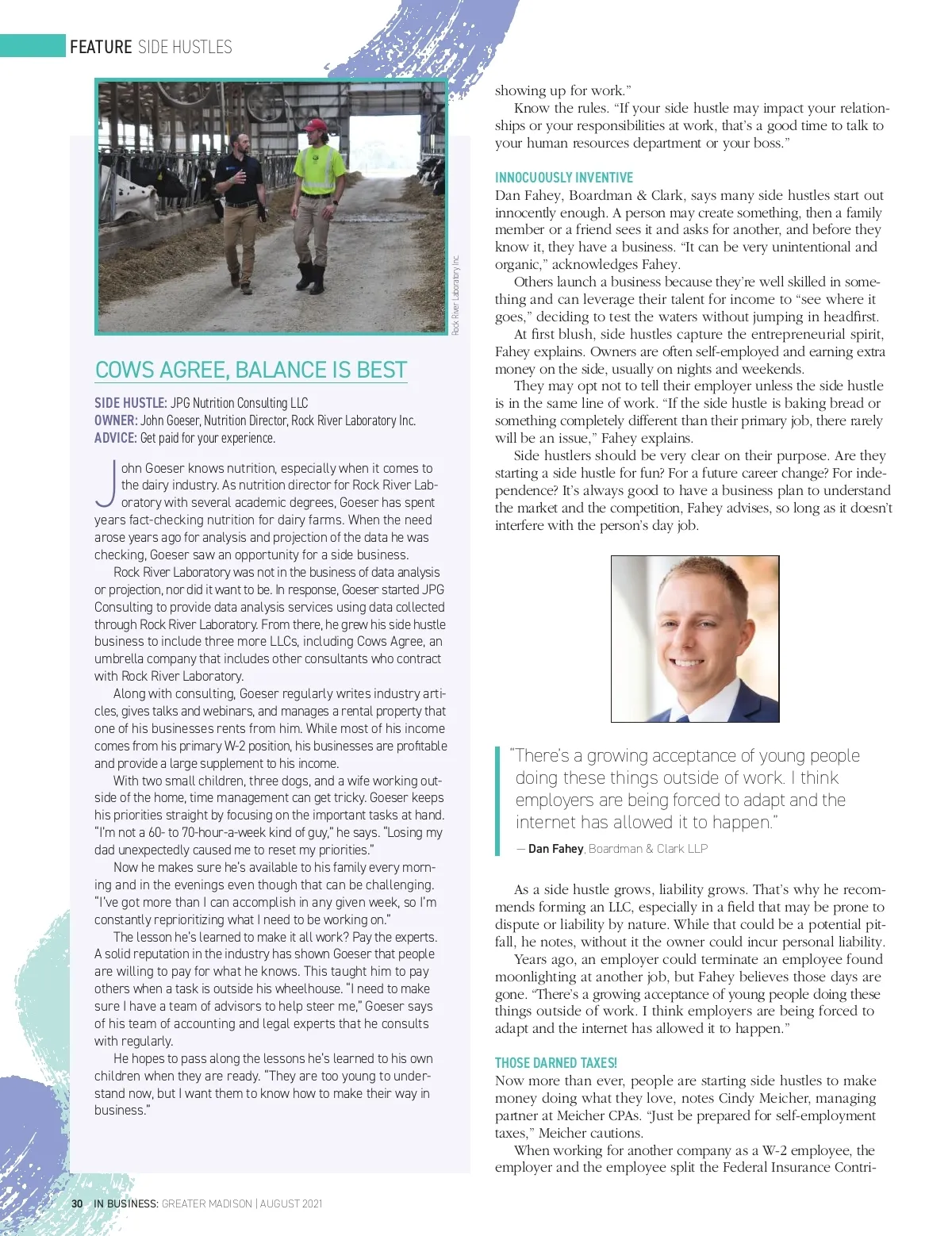 FEATURE SIDE HUSTLES

Rock River Laboratory Inc.

COWS AGREE, BALANCE IS BEST

SIDE HUSTLE: JPG Nutrition Consulting LLC
OWNER: John Goeser, Nutrition Director, Rock River Laboratory Inc.
ADVICE: Get paid for your experience.

John Goeser knows nutrition, especially when it comes to the dairy industry. As nutrition director for Rock River Laboratory with several academic degrees, Goeser has spent years fact-checking nutrition for dairy farms. When the need arose years ago for analysis and projection of the data he was checking, Goeser saw an opportunity for a side business.

Rock River Laboratory was not in the business of data analysis or projection, nor did it want to be. In response, Goeser started JPG Consulting to provide data analysis services using data collected through Rock River Laboratory. From there, he grew his side hustle business to include three more LLCs, including Cows Agree, an umbrella company that includes other consultants who contract with Rock River Laboratory.

Along with consulting, Goeser regularly writes industry articles, gives talks and webinars, and manages a rental property that one of his businesses rents from him. While most of his income comes from his primary W-2 position, his businesses are profitable and provide a large supplement to his income.

With two small children, three dogs, and a wife working outside of the home, time management can get tricky. Goeser keeps his priorities straight by focusing on the important tasks at hand. "I'm not a 60- to 70-hour-a-week kind of guy," he says. "Losing my dad unexpectedly caused me to reset my priorities."

Now he makes sure he's available to his family every morning and in the evenings even though that can be challenging. "I've got more than I can accomplish in any given week, so I'm constantly reprioritizing what I need to be working on."

The lesson he's learned to make it all work? Pay the experts. A solid reputation in the industry has shown Goeser that people are willing to pay for what he knows. This taught him to pay others when a task is outside his wheelhouse. "I need to make sure I have a team of advisors to help steer me," Goeser says of his team of accounting and legal experts that he consults with regularly.

He hopes to pass along the lessons he's learned to his own children when they are ready. "They are too young to understand now, but I want them to know how to make their way in business."

showing up for work."

Know the rules. "If your side hustle may impact your relationships or your responsibilities at work, that's a good time to talk to your human resources department or your boss."

INNOCUOUSLY INVENTIVE
Dan Fahey, Boardman & Clark, says many side hustles start out innocently enough. A person may create something, then a family member or a friend sees it and asks for another, and before they know it, they have a business. "It can be very unintentional and organic," acknowledges Fahey.

Others launch a business because they're well skilled in something and can leverage their talent for income to "see where it goes," deciding to test the waters without jumping in headfirst.

At first blush, side hustles capture the entrepreneurial spirit, Fahey explains. Owners are often self-employed and earning extra money on the side, usually on nights and weekends.

They may opt not to tell their employer unless the side hustle is in the same line of work. "If the side hustle is baking bread or something completely different than their primary job, there rarely will be an issue," Fahey explains.

Side hustlers should be very clear on their purpose. Are they starting a side hustle for fun? For a future career change? For independence? It's always good to have a business plan to understand the market and the competition, Fahey advises, so long as it doesn't interfere with the person's day job.

"There's a growing acceptance of young people doing these things outside of work. I think employers are being forced to adapt and the internet has allowed it to happen."
— Dan Fahey, Boardman & Clark LLP

As a side hustle grows, liability grows. That's why he recommends forming an LLC, especially in a field that may be prone to dispute or liability by nature. While that could be a potential pitfall, he notes, without it the owner could incur personal liability.

Years ago, an employer could terminate an employee found moonlighting at another job, but Fahey believes those days are gone. "There's a growing acceptance of young people doing these things outside of work. I think employers are being forced to adapt and the internet has allowed it to happen."

THOSE DARNED TAXES!
Now more than ever, people are starting side hustles to make money doing what they love, notes Cindy Meicher, managing partner at Meicher CPAs. "Just be prepared for self-employment taxes," Meicher cautions.

When working for another company as a W-2 employee, the employer and the employee split the Federal Insurance Contri-

30 IN BUSINESS: GREATER MADISON | AUGUST 2021